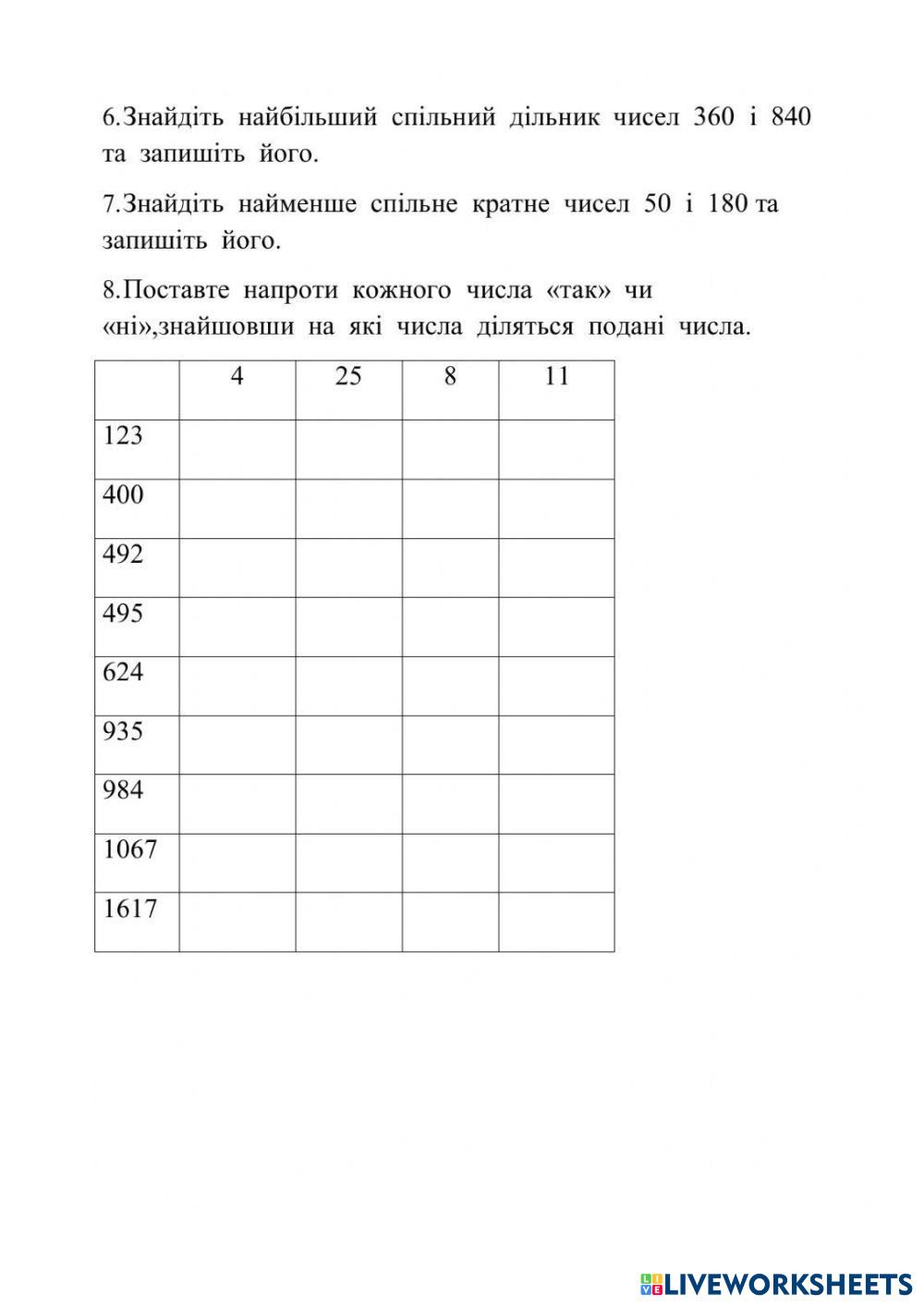 6.Знайдіть найбільший спільний дільник чисел 360 і 840 та запишіть його.

7.Знайдіть найменше спільне кратне чисел 50 і 180 та запишіть його.

8.Поставте напроти кожного числа «так» чи «ні»,знайшовши на які числа діляться подані числа.

| | 4 | 25 | 8 | 11 |
|---|---|---|---|---|
| 123 | | | | |
| 400 | | | | |
| 492 | | | | |
| 495 | | | | |
| 624 | | | | |
| 935 | | | | |
| 984 | | | | |
| 1067 | | | | |
| 1617 | | | | |

LIVEWORKSHEETS